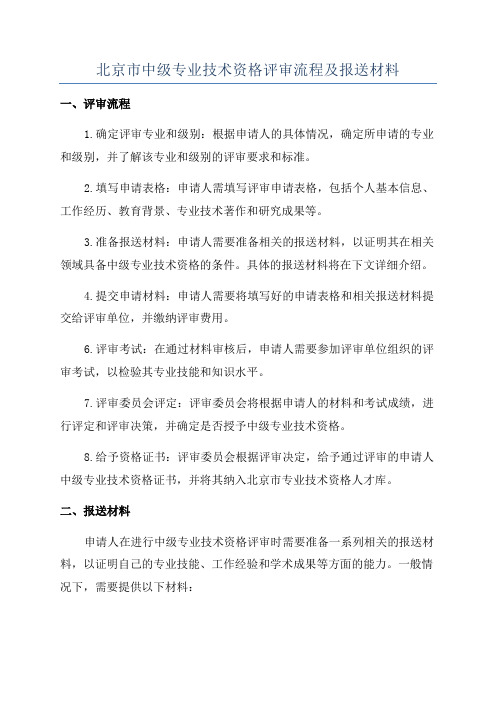 北京市中级专业技术资格评审流程及报送材料

一、评审流程

1.确定评审专业和级别：根据申请人的具体情况，确定所申请的专业和级别，并了解该专业和级别的评审要求和标准。

2.填写申请表格：申请人需填写评审申请表格，包括个人基本信息、工作经历、教育背景、专业技术著作和研究成果等。

3.准备报送材料：申请人需要准备相关的报送材料，以证明其在相关领域具备中级专业技术资格的条件。具体的报送材料将在下文详细介绍。

4.提交申请材料：申请人需要将填写好的申请表格和相关报送材料提交给评审单位，并缴纳评审费用。

6.评审考试：在通过材料审核后，申请人需要参加评审单位组织的评审考试，以检验其专业技能和知识水平。

7.评审委员会评定：评审委员会将根据申请人的材料和考试成绩，进行评定和评审决策，并确定是否授予中级专业技术资格。

8.给予资格证书：评审委员会根据评审决定，给予通过评审的申请人中级专业技术资格证书，并将其纳入北京市专业技术资格人才库。

二、报送材料

申请人在进行中级专业技术资格评审时需要准备一系列相关的报送材料，以证明自己的专业技能、工作经验和学术成果等方面的能力。一般情况下，需要提供以下材料：